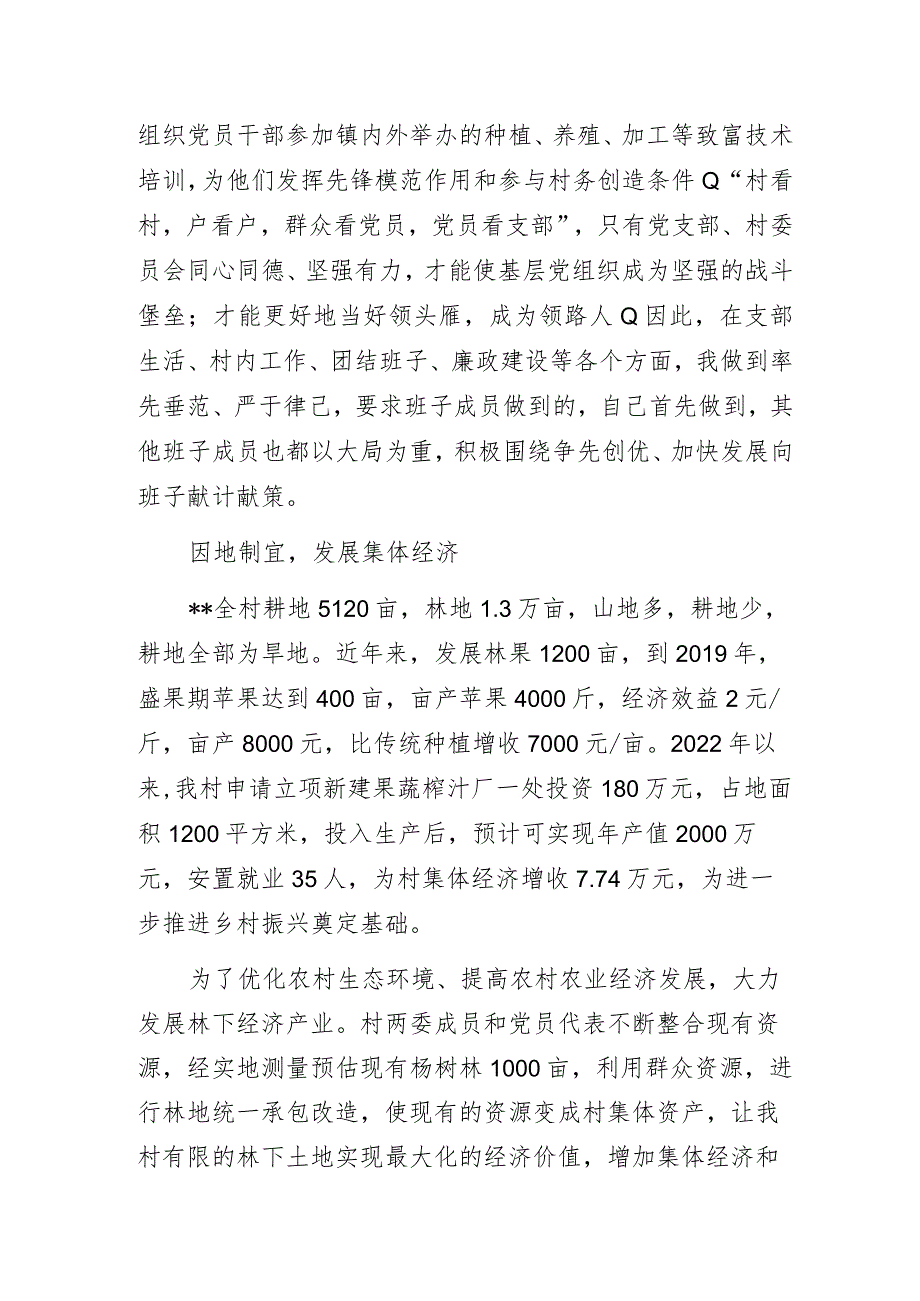 组织党员干部参加镇内外举办的种植、养殖、加工等致富技术培训，为他们发挥先锋模范作用和参与村务创造条件Q“村看村，户看户，群众看党员，党员看支部”，只有党支部、村委员会同心同德、坚强有力，才能使基层党组织成为坚强的战斗堡垒；才能更好地当好领头雁，成为领路人Q因此，在支部生活、村内工作、团结班子、廉政建设等各个方面，我做到率先垂范、严于律己，要求班子成员做到的，自己首先做到，其他班子成员也都以大局为重，积极围绕争先创优、加快发展向班子献计献策。

因地制宜，发展集体经济

**全村耕地5120亩，林地1.3万亩，山地多，耕地少，耕地全部为旱地。近年来，发展林果1200亩，到2019年，盛果期苹果达到400亩，亩产苹果4000斤，经济效益2元/斤，亩产8000元，比传统种植增收7000元/亩。2022年以来，我村申请立项新建果蔬榨汁厂一处投资180万元，占地面积1200平方米，投入生产后，预计可实现年产值2000万元，安置就业35人，为村集体经济增收7.74万元，为进一步推进乡村振兴奠定基础。

为了优化农村生态环境、提高农村农业经济发展，大力发展林下经济产业。村两委成员和党员代表不断整合现有资源，经实地测量预估现有杨树林1000亩，利用群众资源，进行林地统一承包改造，使现有的资源变成村集体资产，让我村有限的林下土地实现最大化的经济价值，增加集体经济和